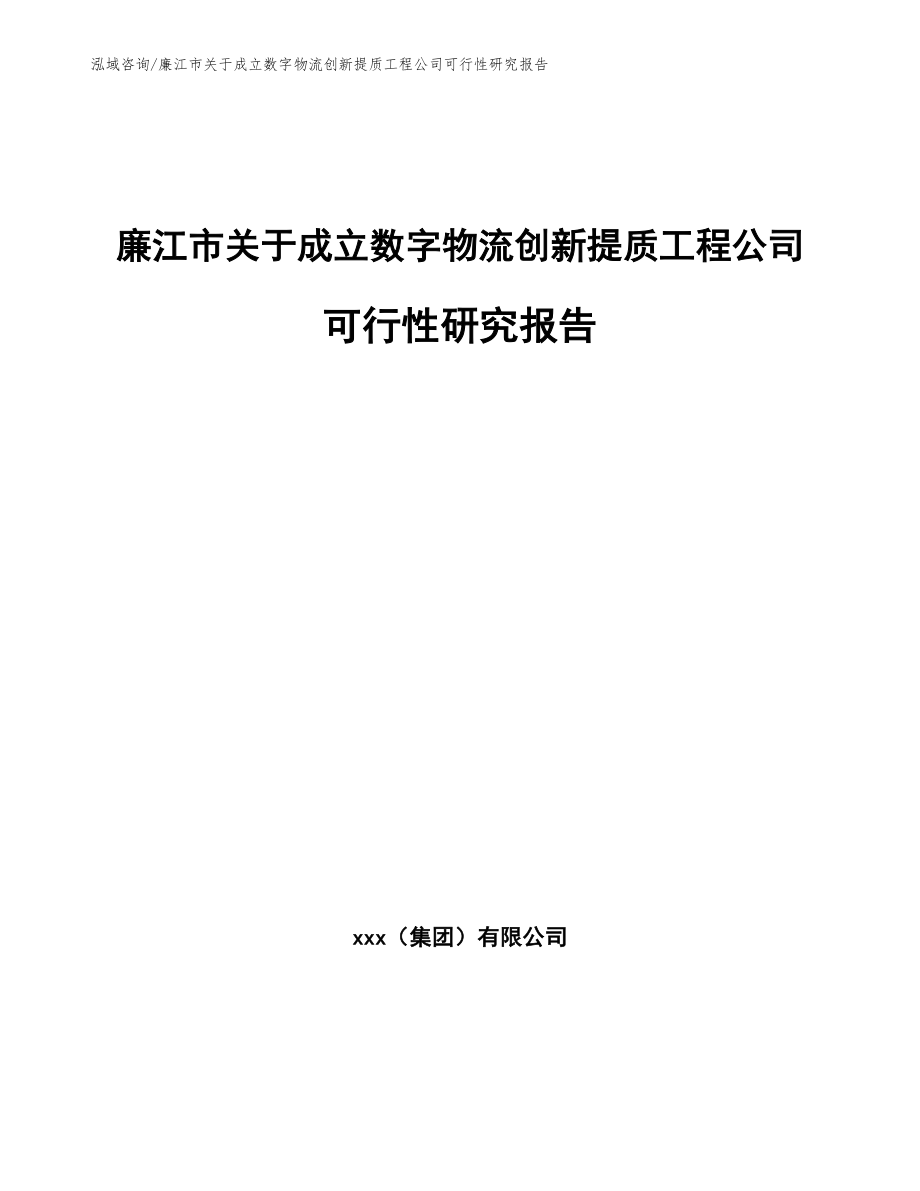 泓域咨询/廉江市关于成立数字物流创新提质工程公司可行性研究报告

廉江市关于成立数字物流创新提质工程公司可行性研究报告

xxx（集团）有限公司